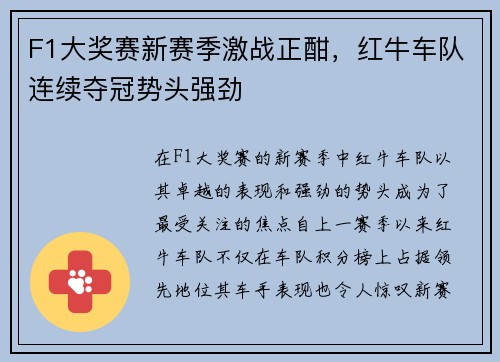 F1大奖赛新赛季激战正酣，红牛车队连续夺冠势头强劲

在F1大奖赛的新赛季中红牛车队以其卓越的表现和强劲的势头成为了最受关注的焦点自上一赛季以来红牛车队不仅在车队积分榜上占据领先地位其车手表现也令人惊叹新赛